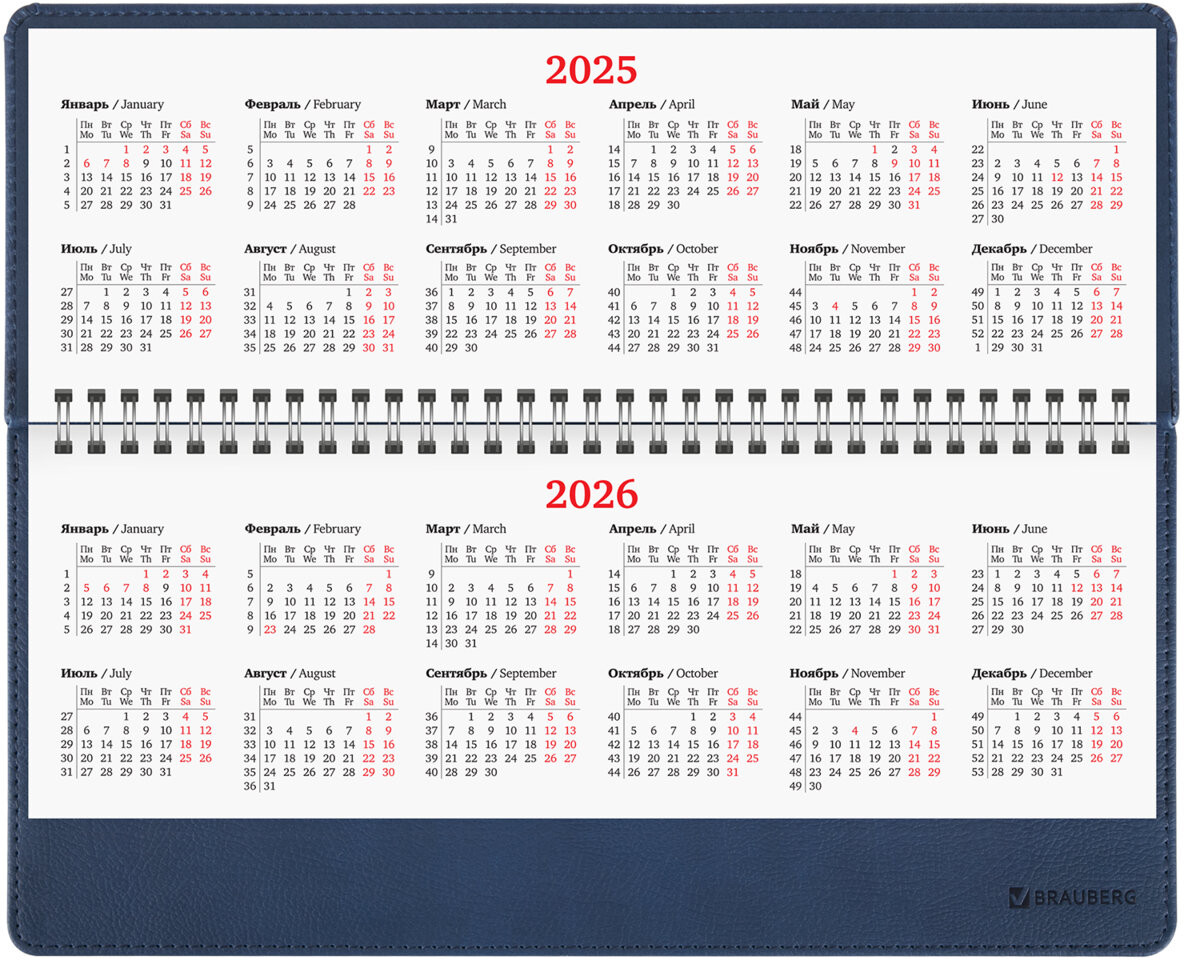 2025

Январь / January

| | Пн Mo | Вт Tu | Ср We | Чт Th | Пт Fr | Сб Sa | Вс Su |
|---|---|---|---|---|---|---|---|
| 1 | | | 1 | 2 | 3 | 4 | 5 |
| 2 | 6 | 7 | 8 | 9 | 10 | 11 | 12 |
| 3 | 13 | 14 | 15 | 16 | 17 | 18 | 19 |
| 4 | 20 | 21 | 22 | 23 | 24 | 25 | 26 |
| 5 | 27 | 28 | 29 | 30 | 31 | | |

Февраль / February

| | Пн Mo | Вт Tu | Ср We | Чт Th | Пт Fr | Сб Sa | Вс Su |
|---|---|---|---|---|---|---|---|
| 5 | | | | | | 1 | 2 |
| 6 | 3 | 4 | 5 | 6 | 7 | 8 | 9 |
| 7 | 10 | 11 | 12 | 13 | 14 | 15 | 16 |
| 8 | 17 | 18 | 19 | 20 | 21 | 22 | 23 |
| 9 | 24 | 25 | 26 | 27 | 28 | | |

Март / March

| | Пн Mo | Вт Tu | Ср We | Чт Th | Пт Fr | Сб Sa | Вс Su |
|---|---|---|---|---|---|---|---|
| 9 | | | | | | 1 | 2 |
| 10 | 3 | 4 | 5 | 6 | 7 | 8 | 9 |
| 11 | 10 | 11 | 12 | 13 | 14 | 15 | 16 |
| 12 | 17 | 18 | 19 | 20 | 21 | 22 | 23 |
| 13 | 24 | 25 | 26 | 27 | 28 | 29 | 30 |
| 14 | 31 | | | | | | |

Апрель / April

| | Пн Mo | Вт Tu | Ср We | Чт Th | Пт Fr | Сб Sa | Вс Su |
|---|---|---|---|---|---|---|---|
| 14 | | 1 | 2 | 3 | 4 | 5 | 6 |
| 15 | 7 | 8 | 9 | 10 | 11 | 12 | 13 |
| 16 | 14 | 15 | 16 | 17 | 18 | 19 | 20 |
| 17 | 21 | 22 | 23 | 24 | 25 | 26 | 27 |
| 18 | 28 | 29 | 30 | | | | |

Май / May

| | Пн Mo | Вт Tu | Ср We | Чт Th | Пт Fr | Сб Sa | Вс Su |
|---|---|---|---|---|---|---|---|
| 18 | | | | 1 | 2 | 3 | 4 |
| 19 | 5 | 6 | 7 | 8 | 9 | 10 | 11 |
| 20 | 12 | 13 | 14 | 15 | 16 | 17 | 18 |
| 21 | 19 | 20 | 21 | 22 | 23 | 24 | 25 |
| 22 | 26 | 27 | 28 | 29 | 30 | 31 | |

Июнь / June

| | Пн Mo | Вт Tu | Ср We | Чт Th | Пт Fr | Сб Sa | Вс Su |
|---|---|---|---|---|---|---|---|
| 22 | | | | | | | 1 |
| 23 | 2 | 3 | 4 | 5 | 6 | 7 | 8 |
| 24 | 9 | 10 | 11 | 12 | 13 | 14 | 15 |
| 25 | 16 | 17 | 18 | 19 | 20 | 21 | 22 |
| 26 | 23 | 24 | 25 | 26 | 27 | 28 | 29 |
| 27 | 30 | | | | | | |

Июль / July

| | Пн Mo | Вт Tu | Ср We | Чт Th | Пт Fr | Сб Sa | Вс Su |
|---|---|---|---|---|---|---|---|
| 27 | | 1 | 2 | 3 | 4 | 5 | 6 |
| 28 | 7 | 8 | 9 | 10 | 11 | 12 | 13 |
| 29 | 14 | 15 | 16 | 17 | 18 | 19 | 20 |
| 30 | 21 | 22 | 23 | 24 | 25 | 26 | 27 |
| 31 | 28 | 29 | 30 | 31 | | | |

Август / August

| | Пн Mo | Вт Tu | Ср We | Чт Th | Пт Fr | Сб Sa | Вс Su |
|---|---|---|---|---|---|---|---|
| 31 | | | | | 1 | 2 | 3 |
| 32 | 4 | 5 | 6 | 7 | 8 | 9 | 10 |
| 33 | 11 | 12 | 13 | 14 | 15 | 16 | 17 |
| 34 | 18 | 19 | 20 | 21 | 22 | 23 | 24 |
| 35 | 25 | 26 | 27 | 28 | 29 | 30 | 31 |

Сентябрь / September

| | Пн Mo | Вт Tu | Ср We | Чт Th | Пт Fr | Сб Sa | Вс Su |
|---|---|---|---|---|---|---|---|
| 36 | 1 | 2 | 3 | 4 | 5 | 6 | 7 |
| 37 | 8 | 9 | 10 | 11 | 12 | 13 | 14 |
| 38 | 15 | 16 | 17 | 18 | 19 | 20 | 21 |
| 39 | 22 | 23 | 24 | 25 | 26 | 27 | 28 |
| 40 | 29 | 30 | | | | | |

Октябрь / October

| | Пн Mo | Вт Tu | Ср We | Чт Th | Пт Fr | Сб Sa | Вс Su |
|---|---|---|---|---|---|---|---|
| 40 | | | 1 | 2 | 3 | 4 | 5 |
| 41 | 6 | 7 | 8 | 9 | 10 | 11 | 12 |
| 42 | 13 | 14 | 15 | 16 | 17 | 18 | 19 |
| 43 | 20 | 21 | 22 | 23 | 24 | 25 | 26 |
| 44 | 27 | 28 | 29 | 30 | 31 | | |

Ноябрь / November

| | Пн Mo | Вт Tu | Ср We | Чт Th | Пт Fr | Сб Sa | Вс Su |
|---|---|---|---|---|---|---|---|
| 44 | | | | | | 1 | 2 |
| 45 | 3 | 4 | 5 | 6 | 7 | 8 | 9 |
| 46 | 10 | 11 | 12 | 13 | 14 | 15 | 16 |
| 47 | 17 | 18 | 19 | 20 | 21 | 22 | 23 |
| 48 | 24 | 25 | 26 | 27 | 28 | 29 | 30 |

Декабрь / December

| | Пн Mo | Вт Tu | Ср We | Чт Th | Пт Fr | Сб Sa | Вс Su |
|---|---|---|---|---|---|---|---|
| 49 | 1 | 2 | 3 | 4 | 5 | 6 | 7 |
| 50 | 8 | 9 | 10 | 11 | 12 | 13 | 14 |
| 51 | 15 | 16 | 17 | 18 | 19 | 20 | 21 |
| 52 | 22 | 23 | 24 | 25 | 26 | 27 | 28 |
| 1 | 29 | 30 | 31 | | | | |

2026

Январь / January

| | Пн Mo | Вт Tu | Ср We | Чт Th | Пт Fr | Сб Sa | Вс Su |
|---|---|---|---|---|---|---|---|
| 1 | | | | 1 | 2 | 3 | 4 |
| 2 | 5 | 6 | 7 | 8 | 9 | 10 | 11 |
| 3 | 12 | 13 | 14 | 15 | 16 | 17 | 18 |
| 4 | 19 | 20 | 21 | 22 | 23 | 24 | 25 |
| 5 | 26 | 27 | 28 | 29 | 30 | 31 | |

Февраль / February

| | Пн Mo | Вт Tu | Ср We | Чт Th | Пт Fr | Сб Sa | Вс Su |
|---|---|---|---|---|---|---|---|
| 5 | | | | | | | 1 |
| 6 | 2 | 3 | 4 | 5 | 6 | 7 | 8 |
| 7 | 9 | 10 | 11 | 12 | 13 | 14 | 15 |
| 8 | 16 | 17 | 18 | 19 | 20 | 21 | 22 |
| 9 | 23 | 24 | 25 | 26 | 27 | 28 | |

Март / March

| | Пн Mo | Вт Tu | Ср We | Чт Th | Пт Fr | Сб Sa | Вс Su |
|---|---|---|---|---|---|---|---|
| 9 | | | | | | | 1 |
| 10 | 2 | 3 | 4 | 5 | 6 | 7 | 8 |
| 11 | 9 | 10 | 11 | 12 | 13 | 14 | 15 |
| 12 | 16 | 17 | 18 | 19 | 20 | 21 | 22 |
| 13 | 23 | 24 | 25 | 26 | 27 | 28 | 29 |
| 14 | 30 | 31 | | | | | |

Апрель / April

| | Пн Mo | Вт Tu | Ср We | Чт Th | Пт Fr | Сб Sa | Вс Su |
|---|---|---|---|---|---|---|---|
| 14 | | | 1 | 2 | 3 | 4 | 5 |
| 15 | 6 | 7 | 8 | 9 | 10 | 11 | 12 |
| 16 | 13 | 14 | 15 | 16 | 17 | 18 | 19 |
| 17 | 20 | 21 | 22 | 23 | 24 | 25 | 26 |
| 18 | 27 | 28 | 29 | 30 | | | |

Май / May

| | Пн Mo | Вт Tu | Ср We | Чт Th | Пт Fr | Сб Sa | Вс Su |
|---|---|---|---|---|---|---|---|
| 18 | | | | | 1 | 2 | 3 |
| 19 | 4 | 5 | 6 | 7 | 8 | 9 | 10 |
| 20 | 11 | 12 | 13 | 14 | 15 | 16 | 17 |
| 21 | 18 | 19 | 20 | 21 | 22 | 23 | 24 |
| 22 | 25 | 26 | 27 | 28 | 29 | 30 | 31 |

Июнь / June

| | Пн Mo | Вт Tu | Ср We | Чт Th | Пт Fr | Сб Sa | Вс Su |
|---|---|---|---|---|---|---|---|
| 23 | 1 | 2 | 3 | 4 | 5 | 6 | 7 |
| 24 | 8 | 9 | 10 | 11 | 12 | 13 | 14 |
| 25 | 15 | 16 | 17 | 18 | 19 | 20 | 21 |
| 26 | 22 | 23 | 24 | 25 | 26 | 27 | 28 |
| 27 | 29 | 30 | | | | | |

Июль / July

| | Пн Mo | Вт Tu | Ср We | Чт Th | Пт Fr | Сб Sa | Вс Su |
|---|---|---|---|---|---|---|---|
| 27 | | | 1 | 2 | 3 | 4 | 5 |
| 28 | 6 | 7 | 8 | 9 | 10 | 11 | 12 |
| 29 | 13 | 14 | 15 | 16 | 17 | 18 | 19 |
| 30 | 20 | 21 | 22 | 23 | 24 | 25 | 26 |
| 31 | 27 | 28 | 29 | 30 | 31 | | |

Август / August

| | Пн Mo | Вт Tu | Ср We | Чт Th | Пт Fr | Сб Sa | Вс Su |
|---|---|---|---|---|---|---|---|
| 31 | | | | | | 1 | 2 |
| 32 | 3 | 4 | 5 | 6 | 7 | 8 | 9 |
| 33 | 10 | 11 | 12 | 13 | 14 | 15 | 16 |
| 34 | 17 | 18 | 19 | 20 | 21 | 22 | 23 |
| 35 | 24 | 25 | 26 | 27 | 28 | 29 | 30 |
| 36 | 31 | | | | | | |

Сентябрь / September

| | Пн Mo | Вт Tu | Ср We | Чт Th | Пт Fr | Сб Sa | Вс Su |
|---|---|---|---|---|---|---|---|
| 36 | | 1 | 2 | 3 | 4 | 5 | 6 |
| 37 | 7 | 8 | 9 | 10 | 11 | 12 | 13 |
| 38 | 14 | 15 | 16 | 17 | 18 | 19 | 20 |
| 39 | 21 | 22 | 23 | 24 | 25 | 26 | 27 |
| 40 | 28 | 29 | 30 | | | | |

Октябрь / October

| | Пн Mo | Вт Tu | Ср We | Чт Th | Пт Fr | Сб Sa | Вс Su |
|---|---|---|---|---|---|---|---|
| 40 | | | | 1 | 2 | 3 | 4 |
| 41 | 5 | 6 | 7 | 8 | 9 | 10 | 11 |
| 42 | 12 | 13 | 14 | 15 | 16 | 17 | 18 |
| 43 | 19 | 20 | 21 | 22 | 23 | 24 | 25 |
| 44 | 26 | 27 | 28 | 29 | 30 | 31 | |

Ноябрь / November

| | Пн Mo | Вт Tu | Ср We | Чт Th | Пт Fr | Сб Sa | Вс Su |
|---|---|---|---|---|---|---|---|
| 44 | | | | | | | 1 |
| 45 | 2 | 3 | 4 | 5 | 6 | 7 | 8 |
| 46 | 9 | 10 | 11 | 12 | 13 | 14 | 15 |
| 47 | 16 | 17 | 18 | 19 | 20 | 21 | 22 |
| 48 | 23 | 24 | 25 | 26 | 27 | 28 | 29 |
| 49 | 30 | | | | | | |

Декабрь / December

| | Пн Mo | Вт Tu | Ср We | Чт Th | Пт Fr | Сб Sa | Вс Su |
|---|---|---|---|---|---|---|---|
| 49 | | 1 | 2 | 3 | 4 | 5 | 6 |
| 50 | 7 | 8 | 9 | 10 | 11 | 12 | 13 |
| 51 | 14 | 15 | 16 | 17 | 18 | 19 | 20 |
| 52 | 21 | 22 | 23 | 24 | 25 | 26 | 27 |
| 53 | 28 | 29 | 30 | 31 | | | |

BRAUBERG